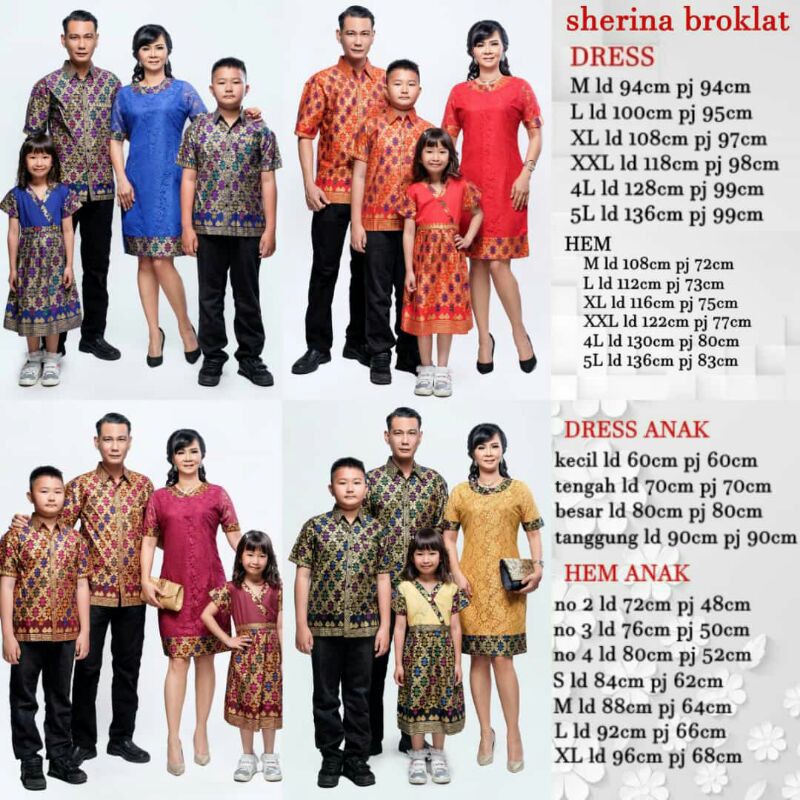 sherina broklat
DRESS
M ld 94cm pj 94cm
L ld 100cm pj 95cm
XL ld 108cm pj 97cm
XXL ld 118cm pj 98cm
4L ld 128cm pj 99cm
5L ld 136cm pj 99cm

HEM
M ld 108cm pj 72cm
L ld 112cm pj 73cm
XL ld 116cm pj 75cm
XXL ld 122cm pj 77cm
4L ld 130cm pj 80cm
5L ld 136cm pj 83cm

DRESS ANAK
kecil ld 60cm pj 60cm
tengah ld 70cm pj 70cm
besar ld 80cm pj 80cm
tanggung ld 90cm pj 90cm

HEM ANAK
no 2 ld 72cm pj 48cm
no 3 ld 76cm pj 50cm
no 4 ld 80cm pj 52cm
S ld 84cm pj 62cm
M ld 88cm pj 64cm
L ld 92cm pj 66cm
XL ld 96cm pj 68cm